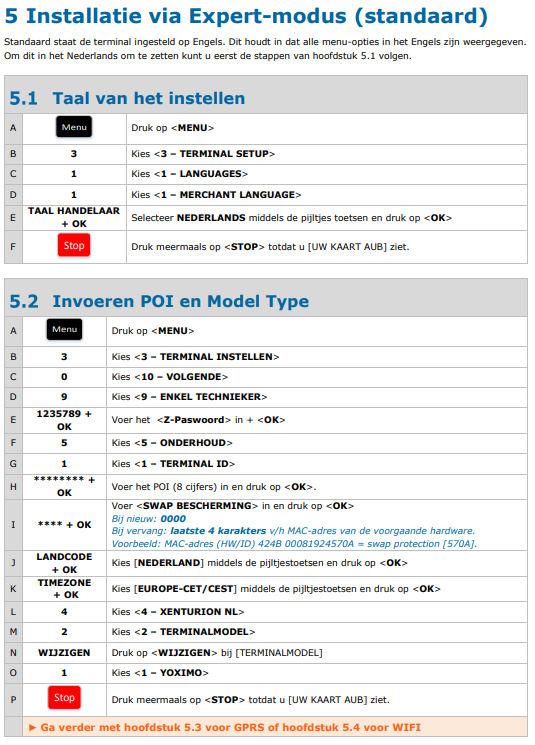 5 Installatie via Expert-modus (standaard)

Standaard staat de terminal ingesteld op Engels. Dit houdt in dat alle menu-opties in het Engels zijn weergegeven. Om dit in het Nederlands om te zetten kunt u eerst de stappen van hoofdstuk 5.1 volgen.

5.1 Taal van het instellen

| A | Menu | Druk op <MENU> |
|---|---|---|
| B | 3 | Kies <3 – TERMINAL SETUP> |
| C | 1 | Kies <1 – LANGUAGES> |
| D | 1 | Kies <1 – MERCHANT LANGUAGE> |
| E | TAAL HANDELAAR + OK | Selecteer NEDERLANDS middels de pijltjes toetsen en druk op <OK> |
| F | Stop | Druk meermaals op <STOP> totdat u [UW KAART AUB] ziet. |

5.2 Invoeren POI en Model Type

| A | Menu | Druk op <MENU> |
|---|---|---|
| B | 3 | Kies <3 – TERMINAL INSTELLEN> |
| C | 0 | Kies <10 – VOLGENDE> |
| D | 9 | Kies <9 – ENKEL TECHNIEKER> |
| E | 1235789 + OK | Voer het <Z-Paswoord> in + <OK> |
| F | 5 | Kies <5 – ONDERHOUD> |
| G | 1 | Kies <1 – TERMINAL ID> |
| H | ******** + OK | Voer het POI (8 cijfers) in en druk op <OK>. |
| I | **** + OK | Voer <SWAP BESCHERMING> in en druk op <OK> Bij nieuw: 0000 Bij vervang: laatste 4 karakters v/h MAC-adres van de voorgaande hardware. Voorbeeld: MAC-adres (HW/ID) 424B 00081924570A = swap protection [570A]. |
| J | LANDCODE + OK | Kies [NEDERLAND] middels de pijltjestoetsen en druk op <OK> |
| K | TIMEZONE + OK | Kies [EUROPE-CET/CEST] middels de pijltjestoetsen en druk op <OK> |
| L | 4 | Kies <4 – XENTURION NL> |
| M | 2 | Kies <2 – TERMINALMODEL> |
| N | WIJZIGEN | Druk op <WIJZIGEN> bij [TERMINALMODEL] |
| O | 1 | Kies <1 – YOXIMO> |
| P | Stop | Druk meermaals op <STOP> totdat u [UW KAART AUB] ziet. |

► Ga verder met hoofdstuk 5.3 voor GPRS of hoofdstuk 5.4 voor WIFI